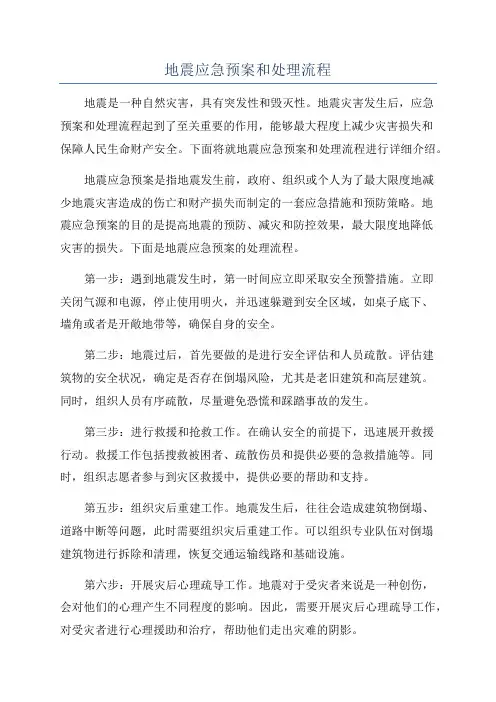 地震应急预案和处理流程

地震是一种自然灾害，具有突发性和毁灭性。地震灾害发生后，应急预案和处理流程起到了至关重要的作用，能够最大程度上减少灾害损失和保障人民生命财产安全。下面将就地震应急预案和处理流程进行详细介绍。

地震应急预案是指地震发生前，政府、组织或个人为了最大限度地减少地震灾害造成的伤亡和财产损失而制定的一套应急措施和预防策略。地震应急预案的目的是提高地震的预防、减灾和防控效果，最大限度地降低灾害的损失。下面是地震应急预案的处理流程。

第一步：遇到地震发生时，第一时间应立即采取安全预警措施。立即关闭气源和电源，停止使用明火，并迅速躲避到安全区域，如桌子底下、墙角或者是开敞地带等，确保自身的安全。

第二步：地震过后，首先要做的是进行安全评估和人员疏散。评估建筑物的安全状况，确定是否存在倒塌风险，尤其是老旧建筑和高层建筑。同时，组织人员有序疏散，尽量避免恐慌和踩踏事故的发生。

第三步：进行救援和抢救工作。在确认安全的前提下，迅速展开救援行动。救援工作包括搜救被困者、疏散伤员和提供必要的急救措施等。同时，组织志愿者参与到灾区救援中，提供必要的帮助和支持。

第五步：组织灾后重建工作。地震发生后，往往会造成建筑物倒塌、道路中断等问题，此时需要组织灾后重建工作。可以组织专业队伍对倒塌建筑物进行拆除和清理，恢复交通运输线路和基础设施。

第六步：开展灾后心理疏导工作。地震对于受灾者来说是一种创伤，会对他们的心理产生不同程度的影响。因此，需要开展灾后心理疏导工作，对受灾者进行心理援助和治疗，帮助他们走出灾难的阴影。